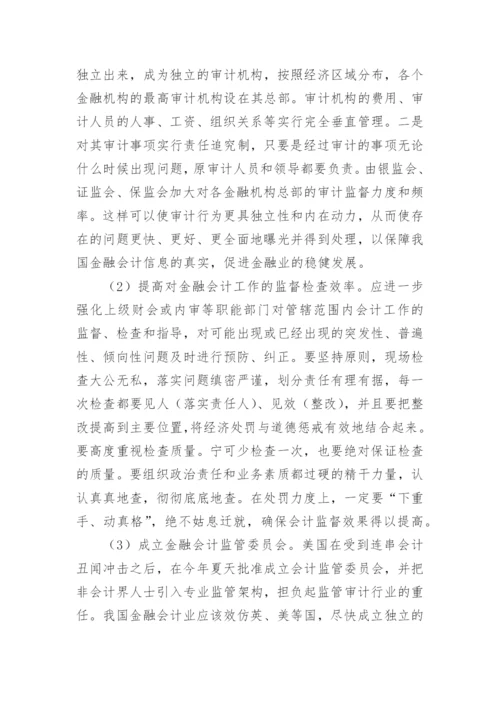 独立出来，成为独立的审计机构，按照经济区域分布，各个金融机构的最高审计机构设在其总部。审计机构的费用、审计人员的人事、工资、组织关系等实行完全垂直管理。二是对其审计事项实行责任追究制，只要是经过审计的事项无论什么时候出现问题，原审计人员和领导都要负责。由银监会、证监会、保监会加大对各金融机构总部的审计监督力度和频率。这样可以使审计行为更具独立性和内在动力，从而使存在的问题更快、更好、更全面地曝光并得到处理，以保障我国金融会计信息的真实，促进金融业的稳健发展。

（2）提高对金融会计工作的监督检查效率。应进一步强化上级财会或内审等职能部门对管辖范围内会计工作的监督、检查和指导，对可能出现或已经出现的突发性、普遍性、倾向性问题及时进行预防、纠正。要坚持原则，现场检查大公无私，落实问题缜密严谨，划分责任有理有据，每一次检查都要见人（落实责任人）、见效（整改），并且要把整改提高到主要位置，将经济处罚与道德惩戒有效地结合起来。要高度重视检查质量。宁可少检查一次，也要绝对保证检查的质量。要组织政治责任和业务素质都过硬的精干力量，认认真真地查，彻彻底底地查。在处罚力度上，一定要“下重手、动真格”，绝不姑息迁就，确保会计监督效果得以提高。

（3）成立金融会计监管委员会。美国在受到连串会计丑闻冲击之后，在今年夏天批准成立会计监管委员会，并把非会计界人士引入专业监管架构，担负起监管审计行业的重任。我国金融会计业应该效仿英、美等国，尽快成立独立的